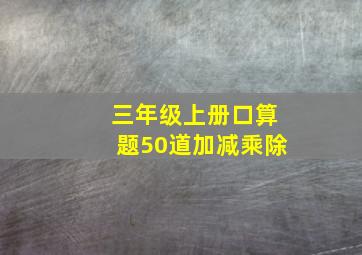 三年级上册口算题50道加减乘除